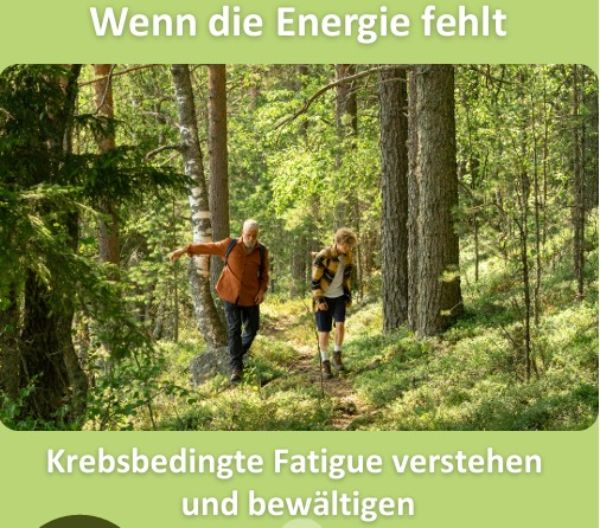 Wenn die Energie fehlt

Krebsbedingte Fatigue verstehen und bewältigen